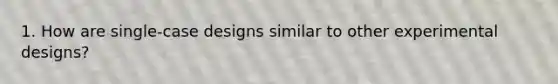 1. How are single-case designs similar to other experimental designs?